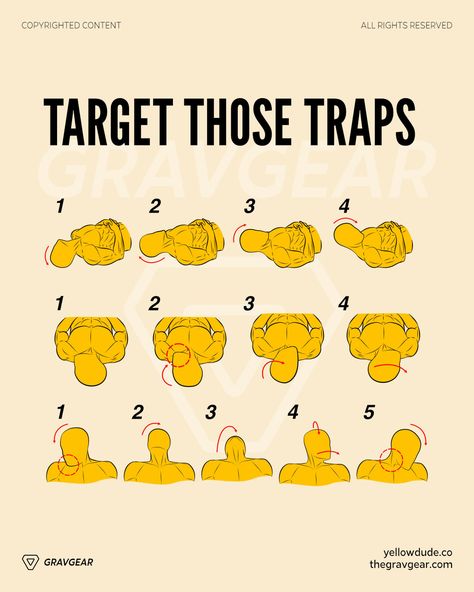 COPYRIGHTED CONTENT

ALL RIGHTS RESERVED

TARGET THOSE TRAPS

GRAVGEAR

1 2 3 4

1 2 3 4

1 2 3 4 5

GRAVGEAR

yellowdude.co
thegravgear.com